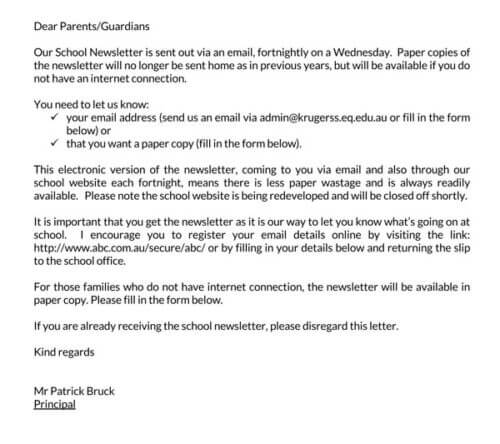 Dear Parents/Guardians

Our School Newsletter is sent out via an email, fortnightly on a Wednesday. Paper copies of the newsletter will no longer be sent home as in previous years, but will be available if you do not have an internet connection.

You need to let us know:
✓ your email address (send us an email via admin@krugerss.eq.edu.au or fill in the form below) or
✓ that you want a paper copy (fill in the form below).

This electronic version of the newsletter, coming to you via email and also through our school website each fortnight, means there is less paper wastage and is always readily available. Please note the school website is being redeveloped and will be closed off shortly.

It is important that you get the newsletter as it is our way to let you know what's going on at school. I encourage you to register your email details online by visiting the link: http://www.abc.com.au/secure/abc/ or by filling in your details below and returning the slip to the school office.

For those families who do not have internet connection, the newsletter will be available in paper copy. Please fill in the form below.

If you are already receiving the school newsletter, please disregard this letter.

Kind regards

Mr Patrick Bruck
Principal